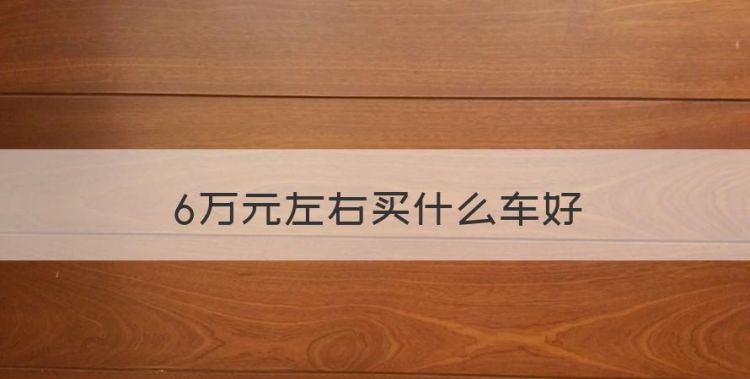 6万元左右买什么车好